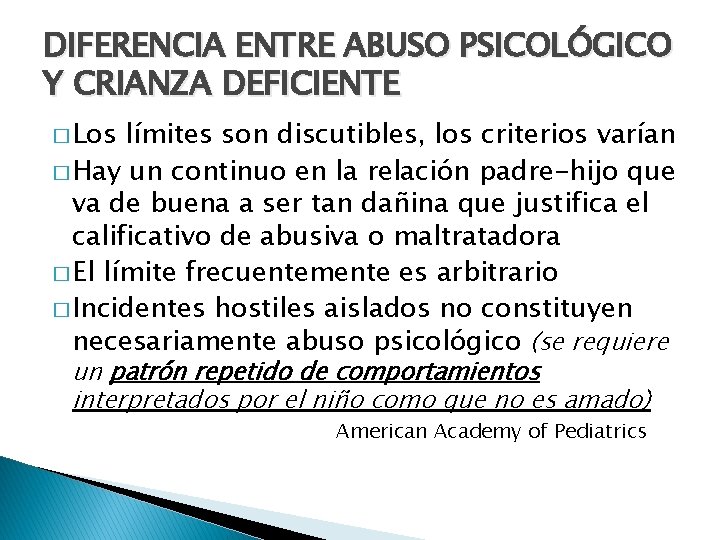 DIFERENCIA ENTRE ABUSO PSICOLÓGICO Y CRIANZA DEFICIENTE

□ Los límites son discutibles, los criterios varían

□ Hay un continuo en la relación padre-hijo que va de buena a ser tan dañina que justifica el calificativo de abusiva o maltratadora

□ El límite frecuentemente es arbitrario

□ Incidentes hostiles aislados no constituyen necesariamente abuso psicológico (se requiere un patrón repetido de comportamientos interpretados por el niño como que no es amado)

American Academy of Pediatrics